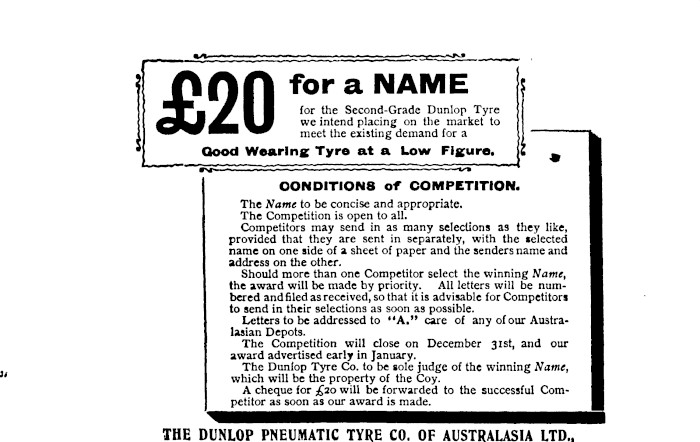 £20 for a NAME

for the Second-Grade Dunlop Tyre we intend placing on the market to meet the existing demand for a

Good Wearing Tyre at a Low Figure.

CONDITIONS of COMPETITION.

The Name to be concise and appropriate.

The Competition is open to all.

Competitors may send in as many selections as they like, provided that they are sent in separately, with the selected name on one side of a sheet of paper and the senders name and address on the other.

Should more than one Competitor select the winning Name, the award will be made by priority. All letters will be numbered and filed as received, so that it is advisable for Competitors to send in their selections as soon as possible.

Letters to be addressed to "A," care of any of our Australasian Depots.

The Competition will close on December 31st, and our award advertised early in January.

The Dunlop Tyre Co. to be sole judge of the winning Name, which will be the property of the Coy.

A cheque for £20 will be forwarded to the successful Competitor as soon as our award is made.

THE DUNLOP PNEUMATIC TYRE CO. OF AUSTRALASIA LTD.,